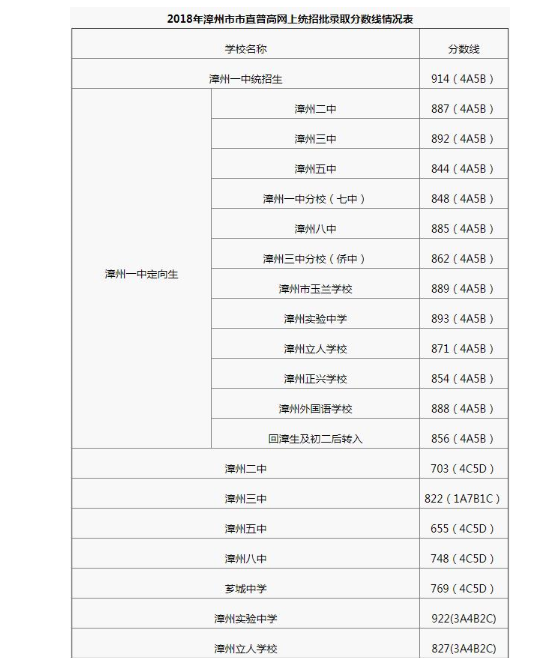 2018年漳州市市直普高网上统招批录取分数线情况表

| 学校名称 | | 分数线 |
|---|---|---|
| 漳州一中统招生 | | 914（4A5B） |
| 漳州一中定向生 | 漳州二中 | 887（4A5B） |
| | 漳州三中 | 892（4A5B） |
| | 漳州五中 | 844（4A5B） |
| | 漳州一中分校（七中） | 848（4A5B） |
| | 漳州八中 | 885（4A5B） |
| | 漳州三中分校（侨中） | 862（4A5B） |
| | 漳州市玉兰学校 | 889（4A5B） |
| | 漳州实验中学 | 893（4A5B） |
| | 漳州立人学校 | 871（4A5B） |
| | 漳州正兴学校 | 854（4A5B） |
| | 漳州外国语学校 | 888（4A5B） |
| | 回漳生及初二后转入 | 856（4A5B） |
| 漳州二中 | | 703（4C5D） |
| 漳州三中 | | 822（1A7B1C） |
| 漳州五中 | | 655（4C5D） |
| 漳州八中 | | 748（4C5D） |
| 芗城中学 | | 769（4C5D） |
| 漳州实验中学 | | 922(3A4B2C) |
| 漳州立人学校 | | 827(3A4B2C) |